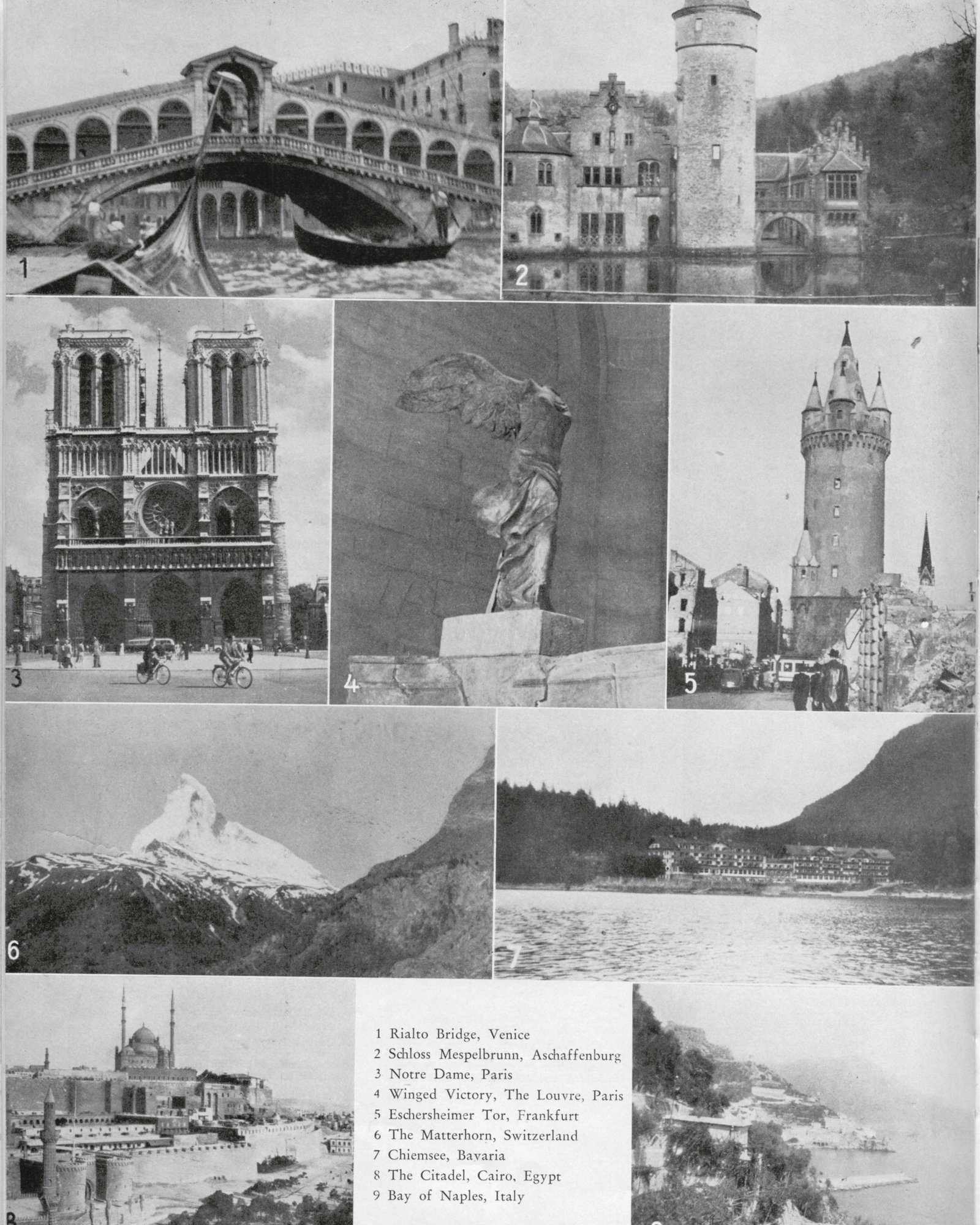 1

2

3

4

5

6

7

8

1 Rialto Bridge, Venice
2 Schloss Mespelbrunn, Aschaffenburg
3 Notre Dame, Paris
4 Winged Victory, The Louvre, Paris
5 Eschersheimer Tor, Frankfurt
6 The Matterhorn, Switzerland
7 Chiemsee, Bavaria
8 The Citadel, Cairo, Egypt
9 Bay of Naples, Italy